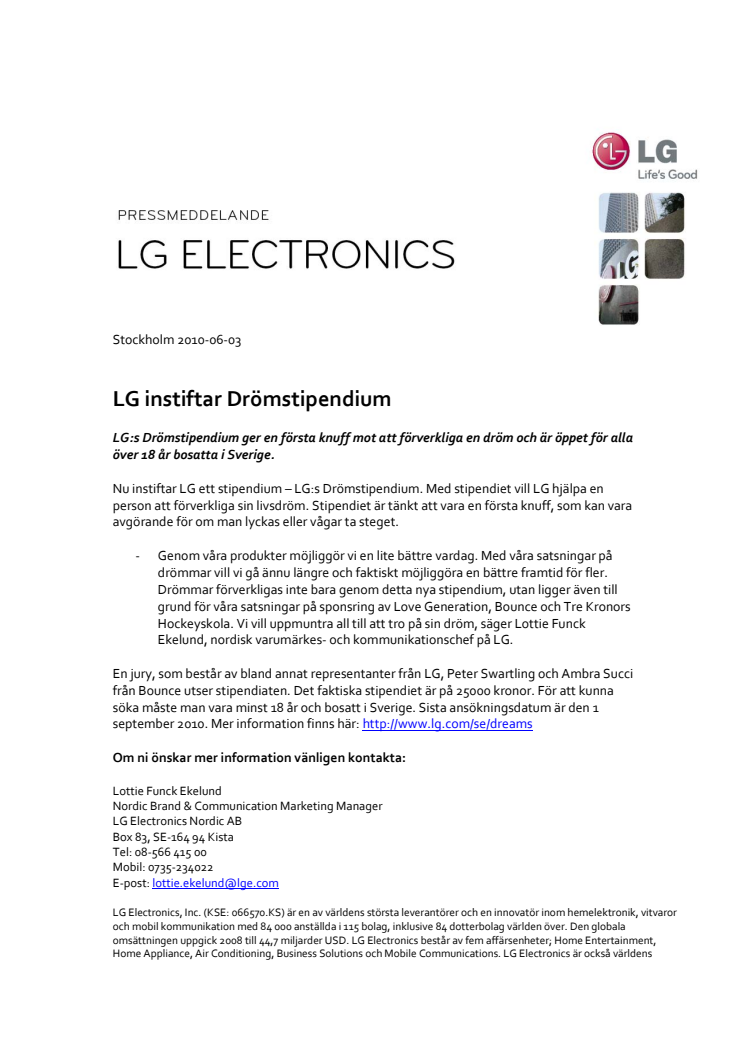 LG
Life's Good

PRESSMEDDELANDE
LG ELECTRONICS

Stockholm 2010-06-03

LG instiftar Drömstipendium

LG:s Drömstipendium ger en första knuff mot att förverkliga en dröm och är öppet för alla över 18 år bosatta i Sverige.

Nu instiftar LG ett stipendium – LG:s Drömstipendium. Med stipendiet vill LG hjälpa en person att förverkliga sin livsdröm. Stipendiet är tänkt att vara en första knuff, som kan vara avgörande för om man lyckas eller vågar ta steget.

- Genom våra produkter möjliggör vi en lite bättre vardag. Med våra satsningar på drömmar vill vi gå ännu längre och faktiskt möjliggöra en bättre framtid för fler. Drömmar förverkligas inte bara genom detta nya stipendium, utan ligger även till grund för våra satsningar på sponsring av Love Generation, Bounce och Tre Kronors Hockeyskola. Vi vill uppmuntra all till att tro på sin dröm, säger Lottie Funck Ekelund, nordisk varumärkes- och kommunikationschef på LG.

En jury, som består av bland annat representanter från LG, Peter Swartling och Ambra Succi från Bounce utser stipendiaten. Det faktiska stipendiet är på 25000 kronor. För att kunna söka måste man vara minst 18 år och bosatt i Sverige. Sista ansökningsdatum är den 1 september 2010. Mer information finns här: http://www.lg.com/se/dreams

Om ni önskar mer information vänligen kontakta:

Lottie Funck Ekelund
Nordic Brand & Communication Marketing Manager
LG Electronics Nordic AB
Box 83, SE-164 94 Kista
Tel: 08-566 415 00
Mobil: 0735-234022
E-post: lottie.ekelund@lge.com

LG Electronics, Inc. (KSE: 066570.KS) är en av världens största leverantörer och en innovatör inom hemelektronik, vitvaror och mobil kommunikation med 84 000 anställda i 115 bolag, inklusive 84 dotterbolag världen över. Den globala omsättningen uppgick 2008 till 44,7 miljarder USD. LG Electronics består av fem affärsenheter; Home Entertainment, Home Appliance, Air Conditioning, Business Solutions och Mobile Communications. LG Electronics är också världens